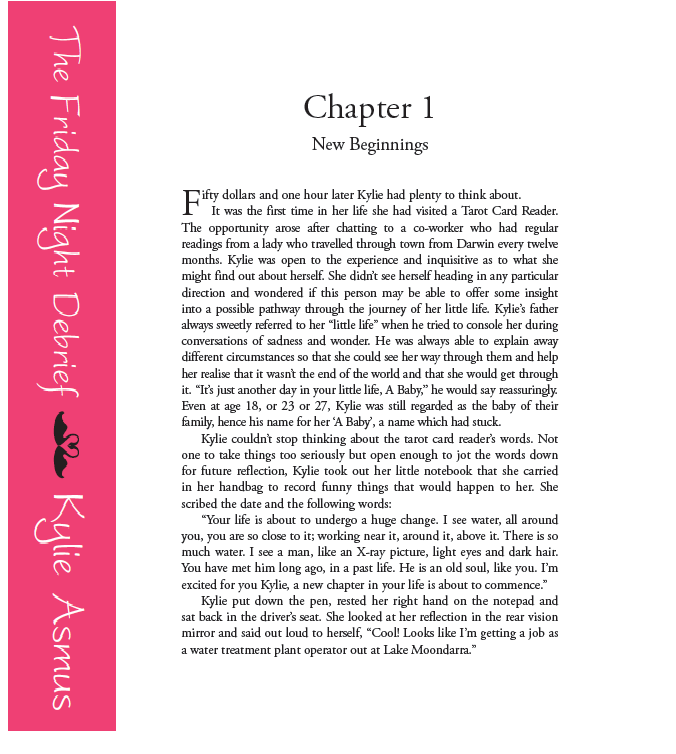 The Friday Night Debrief Kylie Asmus

Chapter 1

New Beginnings

Fifty dollars and one hour later Kylie had plenty to think about.

It was the first time in her life she had visited a Tarot Card Reader. The opportunity arose after chatting to a co-worker who had regular readings from a lady who travelled through town from Darwin every twelve months. Kylie was open to the experience and inquisitive as to what she might find out about herself. She didn't see herself heading in any particular direction and wondered if this person may be able to offer some insight into a possible pathway through the journey of her little life. Kylie's father always sweetly referred to her "little life" when he tried to console her during conversations of sadness and wonder. He was always able to explain away different circumstances so that she could see her way through them and help her realise that it wasn't the end of the world and that she would get through it. "It's just another day in your little life, A Baby," he would say reassuringly. Even at age 18, or 23 or 27, Kylie was still regarded as the baby of their family, hence his name for her 'A Baby', a name which had stuck.

Kylie couldn't stop thinking about the tarot card reader's words. Not one to take things too seriously but open enough to jot the words down for future reflection, Kylie took out her little notebook that she carried in her handbag to record funny things that would happen to her. She scribed the date and the following words:

"Your life is about to undergo a huge change. I see water, all around you, you are so close to it; working near it, around it, above it. There is so much water. I see a man, like an X-ray picture, light eyes and dark hair. You have met him long ago, in a past life. He is an old soul, like you. I'm excited for you Kylie, a new chapter in your life is about to commence."

Kylie put down the pen, rested her right hand on the notepad and sat back in the driver's seat. She looked at her reflection in the rear vision mirror and said out loud to herself, "Cool! Looks like I'm getting a job as a water treatment plant operator out at Lake Moondarra."